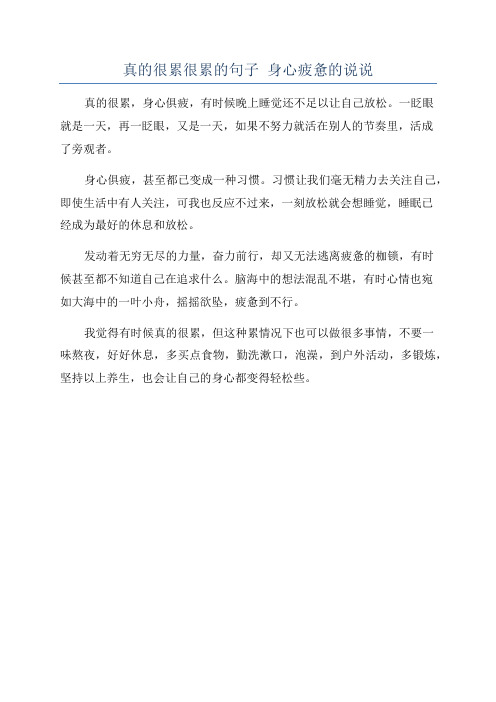 真的很累很累的句子 身心疲惫的说说

真的很累，身心俱疲，有时候晚上睡觉还不足以让自己放松。一眨眼就是一天，再一眨眼，又是一天，如果不努力就活在别人的节奏里，活成了旁观者。

身心俱疲，甚至都已变成一种习惯。习惯让我们毫无精力去关注自己，即使生活中有人关注，可我也反应不过来，一刻放松就会想睡觉，睡眠已经成为最好的休息和放松。

发动着无穷无尽的力量，奋力前行，却又无法逃离疲惫的枷锁，有时候甚至都不知道自己在追求什么。脑海中的想法混乱不堪，有时心情也宛如大海中的一叶小舟，摇摇欲坠，疲惫到不行。

我觉得有时候真的很累，但这种累情况下也可以做很多事情，不要一味熬夜，好好休息，多买点食物，勤洗漱口，泡澡，到户外活动，多锻炼，坚持以上养生，也会让自己的身心都变得轻松些。